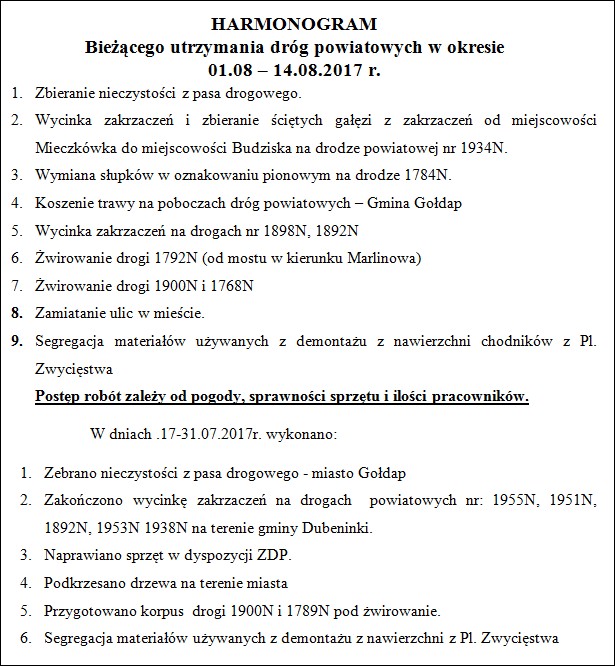 HARMONOGRAM
Bieżącego utrzymania dróg powiatowych w okresie
01.08 – 14.08.2017 r.

1. Zbieranie nieczystości z pasa drogowego.
2. Wycinka zakrzaczeń i zbieranie ściętych gałęzi z zakrzaczeń od miejscowości Mieczkówka do miejscowości Budziska na drodze powiatowej nr 1934N.
3. Wymiana słupków w oznakowaniu pionowym na drodze 1784N.
4. Koszenie trawy na poboczach dróg powiatowych – Gmina Gołdap
5. Wycinka zakrzaczeń na drogach nr 1898N, 1892N
6. Żwirowanie drogi 1792N (od mostu w kierunku Marlinowa)
7. Żwirowanie drogi 1900N i 1768N
8. Zamiatanie ulic w mieście.
9. Segregacja materiałów używanych z demontażu z nawierzchni chodników z Pl. Zwycięstwa

Postęp robót zależy od pogody, sprawności sprzętu i ilości pracowników.

W dniach .17-31.07.2017r. wykonano:

1. Zebrano nieczystości z pasa drogowego - miasto Gołdap
2. Zakończono wycinkę zakrzaczeń na drogach powiatowych nr: 1955N, 1951N, 1892N, 1953N 1938N na terenie gminy Dubeninki.
3. Naprawiano sprzęt w dyspozycji ZDP.
4. Podkrzesano drzewa na terenie miasta
5. Przygotowano korpus drogi 1900N i 1789N pod żwirowanie.
6. Segregacja materiałów używanych z demontażu z nawierzchni z Pl. Zwycięstwa